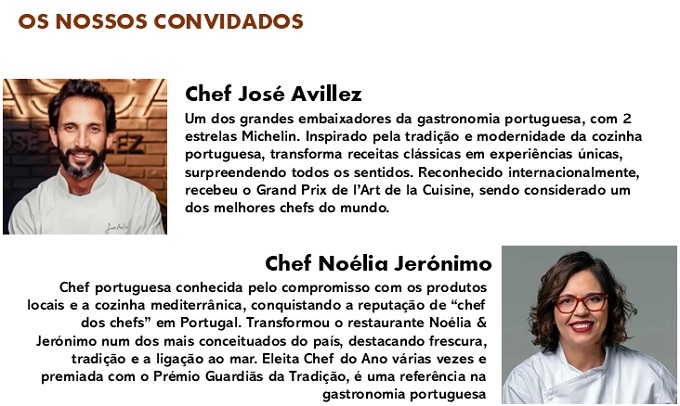 OS NOSSOS CONVIDADOS

Chef José Avillez

Um dos grandes embaixadores da gastronomia portuguesa, com 2 estrelas Michelin. Inspirado pela tradição e modernidade da cozinha portuguesa, transforma receitas clássicas em experiências únicas, surpreendendo todos os sentidos. Reconhecido internacionalmente, recebeu o Grand Prix de l'Art de la Cuisine, sendo considerado um dos melhores chefs do mundo.

Chef Noélia Jerónimo

Chef portuguesa conhecida pelo compromisso com os produtos locais e a cozinha mediterrânica, conquistando a reputação de "chef dos chefs" em Portugal. Transformou o restaurante Noélia & Jerónimo num dos mais conceituados do país, destacando frescura, tradição e a ligação ao mar. Eleita Chef do Ano várias vezes e premiada com o Prémio Guardiãs da Tradição, é uma referência na gastronomia portuguesa